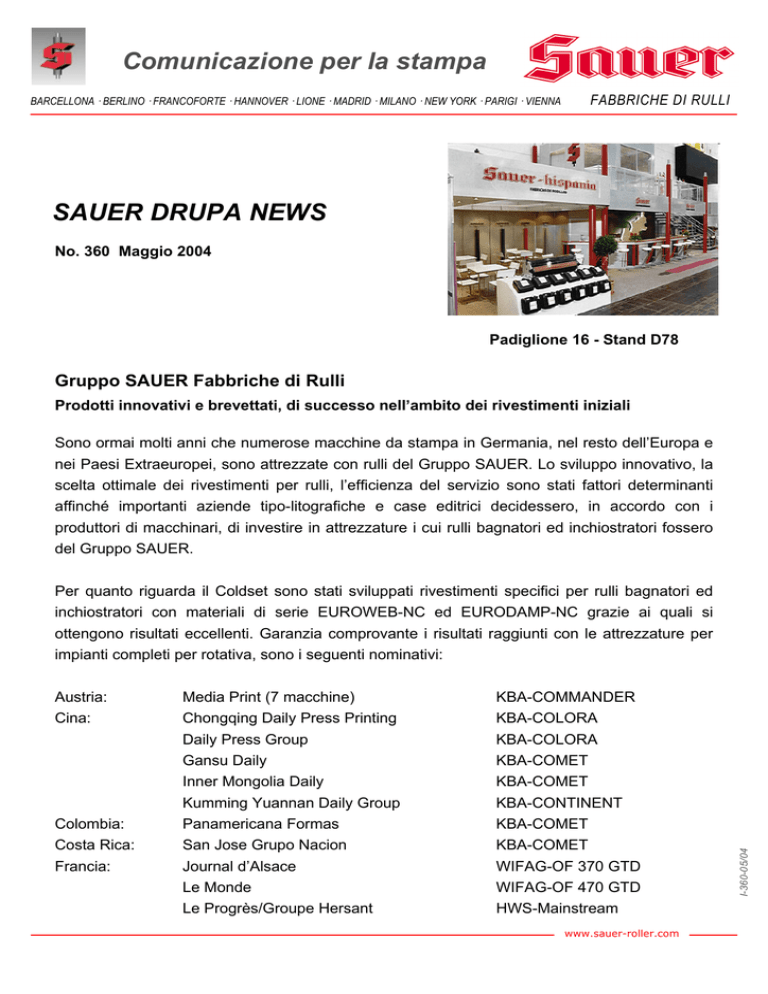 Comunicazione per la stampa

Sauer

BARCELLONA · BERLINO · FRANCOFORTE · HANNOVER · LIONE · MADRID · MILANO · NEW YORK · PARIGI · VIENNA

FABBRICHE DI RULLI

Sauer-hispania

SAUER DRUPA NEWS

No. 360 Maggio 2004

Padiglione 16 - Stand D78

Gruppo SAUER Fabbriche di Rulli

Prodotti innovativi e brevettati, di successo nell'ambito dei rivestimenti iniziali

Sono ormai molti anni che numerose macchine da stampa in Germania, nel resto dell'Europa e nei Paesi Extraeuropei, sono attrezzate con rulli del Gruppo SAUER. Lo sviluppo innovativo, la scelta ottimale dei rivestimenti per rulli, l'efficienza del servizio sono stati fattori determinanti affinché importanti aziende tipo-litografiche e case editrici decidessero, in accordo con i produttori di macchinari, di investire in attrezzature i cui rulli bagnatori ed inchiostratori fossero del Gruppo SAUER.

Per quanto riguarda il Coldset sono stati sviluppati rivestimenti specifici per rulli bagnatori ed inchiostratori con materiali di serie EUROWEB-NC ed EURODAMP-NC grazie ai quali si ottengono risultati eccellenti. Garanzia comprovante i risultati raggiunti con le attrezzature per impianti completi per rotativa, sono i seguenti nominativi:

| | | |
|---|---|---|
| Austria: | Media Print (7 macchine) | KBA-COMMANDER |
| Cina: | Chongqing Daily Press Printing | KBA-COLORA |
| | Daily Press Group | KBA-COLORA |
| | Gansu Daily | KBA-COMET |
| | Inner Mongolia Daily | KBA-COMET |
| | Kumming Yuannan Daily Group | KBA-CONTINENT |
| Colombia: | Panamericana Formas | KBA-COMET |
| Costa Rica: | San Jose Grupo Nacion | KBA-COMET |
| Francia: | Journal d'Alsace | WIFAG-OF 370 GTD |
| | Le Monde | WIFAG-OF 470 GTD |
| | Le Progrès/Groupe Hersant | HWS-Mainstream |

I-360-05/04

www.sauer-roller.com